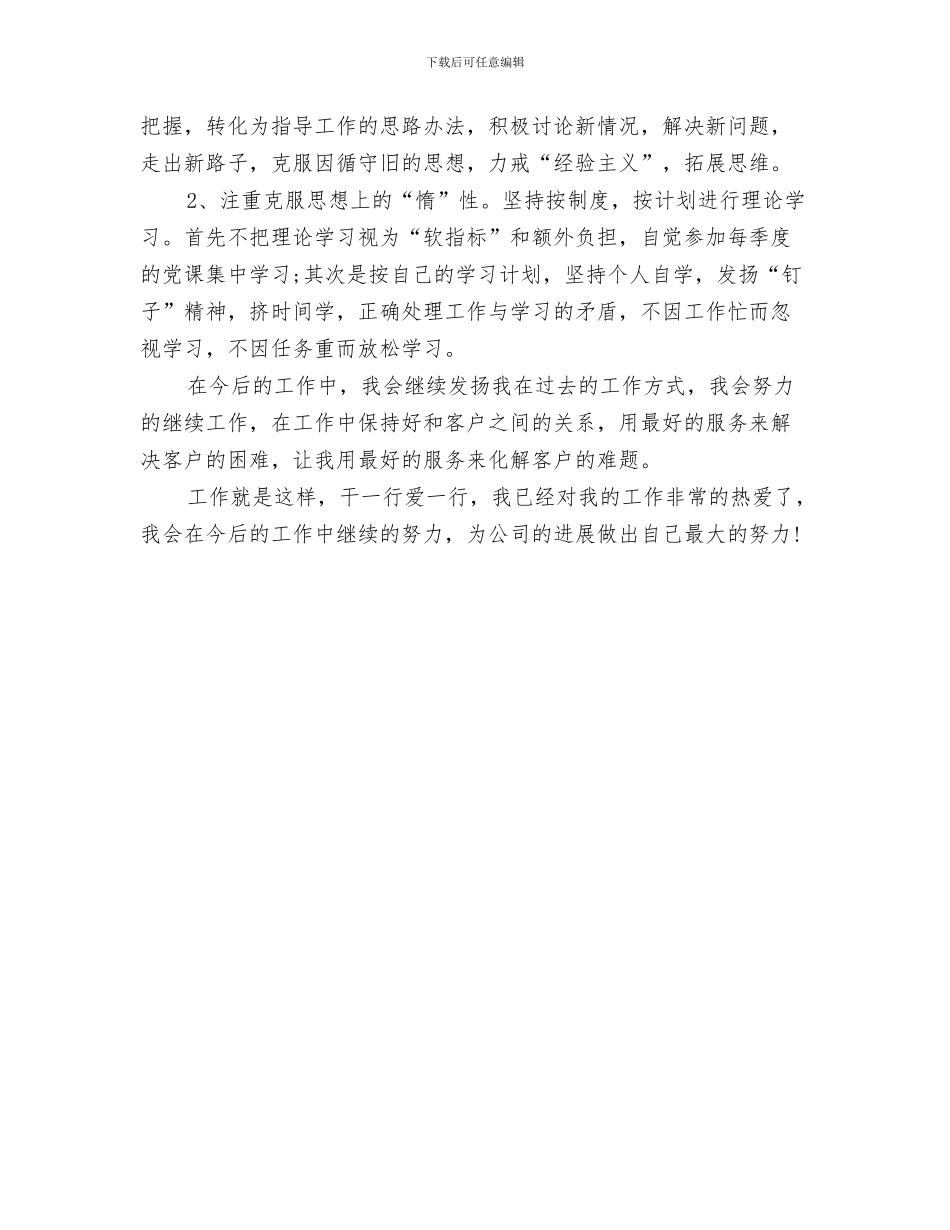 下载后可任意编辑

把握，转化为指导工作的思路办法，积极讨论新情况，解决新问题，走出新路子，克服因循守旧的思想，力戒“经验主义”，拓展思维。

2、注重克服思想上的“惰”性。坚持按制度，按计划进行理论学习。首先不把理论学习视为“软指标”和额外负担，自觉参加每季度的党课集中学习;其次是按自己的学习计划，坚持个人自学，发扬“钉子”精神，挤时间学，正确处理工作与学习的矛盾，不因工作忙而忽视学习，不因任务重而放松学习。

在今后的工作中，我会继续发扬我在过去的工作方式，我会努力的继续工作，在工作中保持好和客户之间的关系，用最好的服务来解决客户的困难，让我用最好的服务来化解客户的难题。

工作就是这样，干一行爱一行，我已经对我的工作非常的热爱了，我会在今后的工作中继续的努力，为公司的进展做出自己最大的努力!